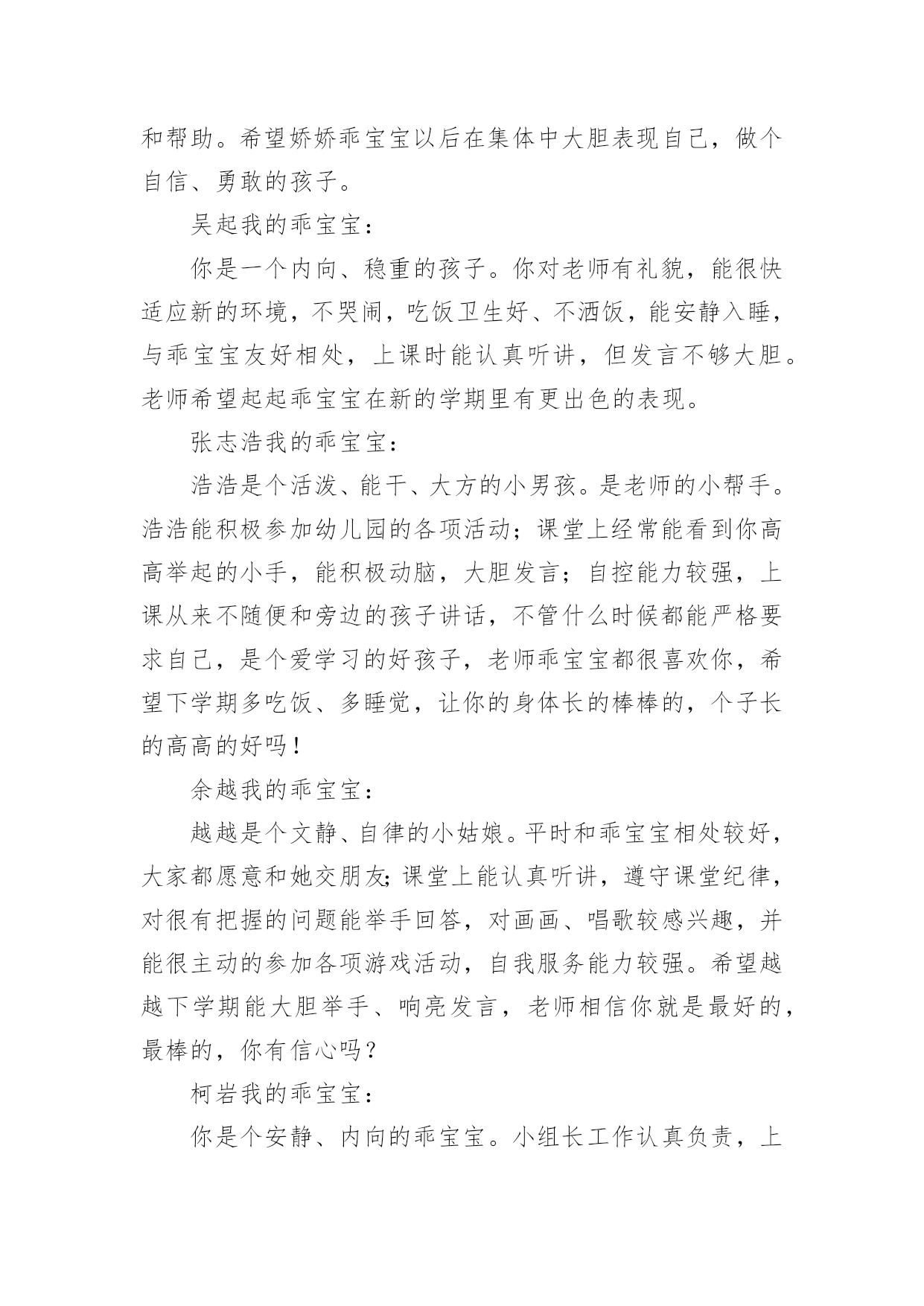 和帮助。希望娇娇乖宝宝以后在集体中大胆表现自己，做个自信、勇敢的孩子。

吴起我的乖宝宝：

你是一个内向、稳重的孩子。你对老师有礼貌，能很快适应新的环境，不哭闹，吃饭卫生好、不洒饭，能安静入睡，与乖宝宝友好相处，上课时能认真听讲，但发言不够大胆。老师希望起起乖宝宝在新的学期里有更出色的表现。

张志浩我的乖宝宝：

浩浩是个活泼、能干、大方的小男孩。是老师的小帮手。浩浩能积极参加幼儿园的各项活动；课堂上经常能看到你高高举起的小手，能积极动脑，大胆发言；自控能力较强，上课从来不随便和旁边的孩子讲话，不管什么时候都能严格要求自己，是个爱学习的好孩子，老师乖宝宝都很喜欢你，希望下学期多吃饭、多睡觉，让你的身体长的棒棒的，个子长的高高的好吗！

余越我的乖宝宝：

越越是个文静、自律的小姑娘。平时和乖宝宝相处较好，大家都愿意和她交朋友;课堂上能认真听讲，遵守课堂纪律，对很有把握的问题能举手回答，对画画、唱歌较感兴趣，并能很主动的参加各项游戏活动，自我服务能力较强。希望越越下学期能大胆举手、响亮发言，老师相信你就是最好的，最棒的，你有信心吗？

柯岩我的乖宝宝：

你是个安静、内向的乖宝宝。小组长工作认真负责，上